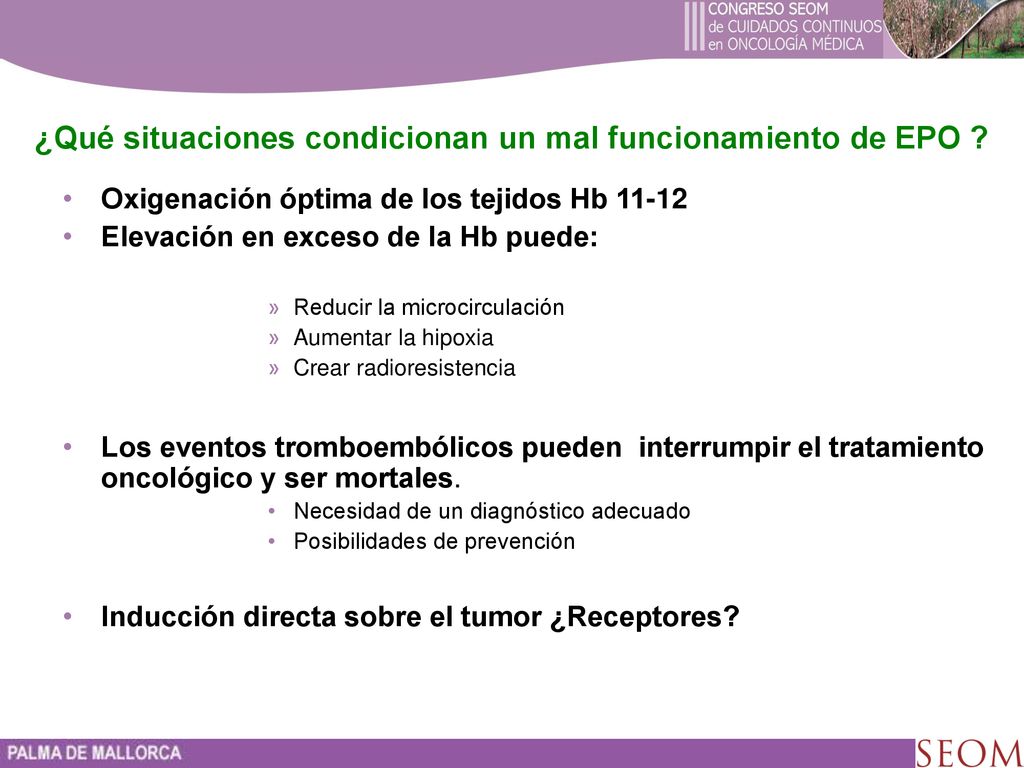 III CONGRESO SEOM de CUIDADOS CONTINUOS en ONCOLOGÍA MÉDICA

¿Qué situaciones condicionan un mal funcionamiento de EPO ?

• Oxigenación óptima de los tejidos Hb 11-12
• Elevación en exceso de la Hb puede:
» Reducir la microcirculación
» Aumentar la hipoxia
» Crear radioresistencia

• Los eventos tromboembólicos pueden interrumpir el tratamiento oncológico y ser mortales.
• Necesidad de un diagnóstico adecuado
• Posibilidades de prevención

• Inducción directa sobre el tumor ¿Receptores?

PALMA DE MALLORCA

SEOM